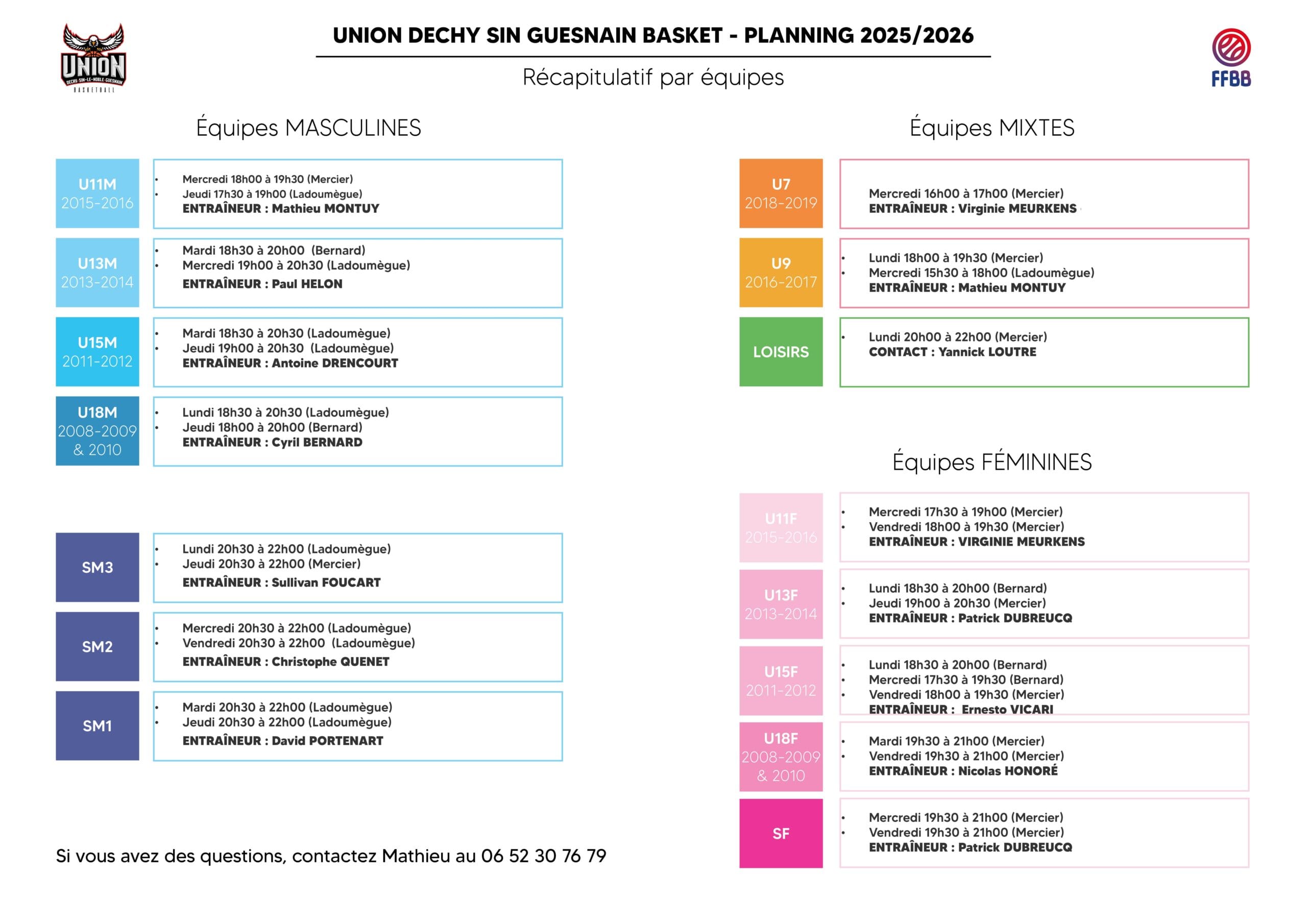 UNION
DECHY-SIN-LE-NOBLE-GUESNAIN
BASKETBALL

UNION DECHY SIN GUESNAIN BASKET - PLANNING 2025/2026

Récapitulatif par équipes

FFBB

Équipes MASCULINES

U11M 2015-2016
- Mercredi 18h00 à 19h30 (Mercier)
- Jeudi 17h30 à 19h00 (Ladoumègue)
ENTRAÎNEUR : Mathieu MONTUY

U13M 2013-2014
- Mardi 18h30 à 20h00 (Bernard)
- Mercredi 19h00 à 20h30 (Ladoumègue)
ENTRAÎNEUR : Paul HELON

U15M 2011-2012
- Mardi 18h30 à 20h30 (Ladoumègue)
- Jeudi 19h00 à 20h30 (Ladoumègue)
ENTRAÎNEUR : Antoine DRENCOURT

U18M 2008-2009 & 2010
- Lundi 18h30 à 20h30 (Ladoumègue)
- Jeudi 18h00 à 20h00 (Bernard)
ENTRAÎNEUR : Cyril BERNARD

SM3
- Lundi 20h30 à 22h00 (Ladoumègue)
- Jeudi 20h30 à 22h00 (Mercier)
ENTRAÎNEUR : Sullivan FOUCART

SM2
- Mercredi 20h30 à 22h00 (Ladoumègue)
- Vendredi 20h30 à 22h00 (Ladoumègue)
ENTRAÎNEUR : Christophe QUENET

SM1
- Mardi 20h30 à 22h00 (Ladoumègue)
- Jeudi 20h30 à 22h00 (Ladoumègue)
ENTRAÎNEUR : David PORTENART

Si vous avez des questions, contactez Mathieu au 06 52 30 76 79

Équipes MIXTES

U7 2018-2019
Mercredi 16h00 à 17h00 (Mercier)
ENTRAÎNEUR : Virginie MEURKENS

U9 2016-2017
- Lundi 18h00 à 19h30 (Mercier)
- Mercredi 15h30 à 18h00 (Ladoumègue)
ENTRAÎNEUR : Mathieu MONTUY

LOISIRS
- Lundi 20h00 à 22h00 (Mercier)
CONTACT : Yannick LOUTRE

Équipes FÉMININES

U11F 2015-2016
- Mercredi 17h30 à 19h00 (Mercier)
- Vendredi 18h00 à 19h30 (Mercier)
ENTRAÎNEUR : VIRGINIE MEURKENS

U13F 2013-2014
- Lundi 18h30 à 20h00 (Bernard)
- Jeudi 19h00 à 20h30 (Mercier)
ENTRAÎNEUR : Patrick DUBREUCQ

U15F 2011-2012
- Lundi 18h30 à 20h00 (Bernard)
- Mercredi 17h30 à 19h30 (Bernard)
- Vendredi 18h00 à 19h30 (Mercier)
ENTRAÎNEUR : Ernesto VICARI

U18F 2008-2009 & 2010
- Mardi 19h30 à 21h00 (Mercier)
- Vendredi 19h30 à 21h00 (Mercier)
ENTRAÎNEUR : Nicolas HONORÉ

SF
- Mercredi 19h30 à 21h00 (Mercier)
- Vendredi 19h30 à 21h00 (Mercier)
ENTRAÎNEUR : Patrick DUBREUCQ